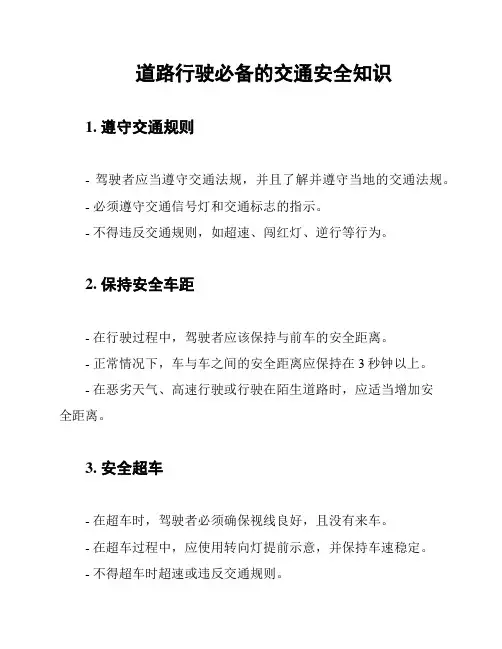 道路行驶必备的交通安全知识

1. 遵守交通规则

- 驾驶者应当遵守交通法规，并且了解并遵守当地的交通法规。
- 必须遵守交通信号灯和交通标志的指示。
- 不得违反交通规则，如超速、闯红灯、逆行等行为。

2. 保持安全车距

- 在行驶过程中，驾驶者应该保持与前车的安全距离。
- 正常情况下，车与车之间的安全距离应保持在 3 秒钟以上。
- 在恶劣天气、高速行驶或行驶在陌生道路时，应适当增加安全距离。

3. 安全超车

- 在超车时，驾驶者必须确保视线良好，且没有来车。
- 在超车过程中，应使用转向灯提前示意，并保持车速稳定。
- 不得超车时超速或违反交通规则。